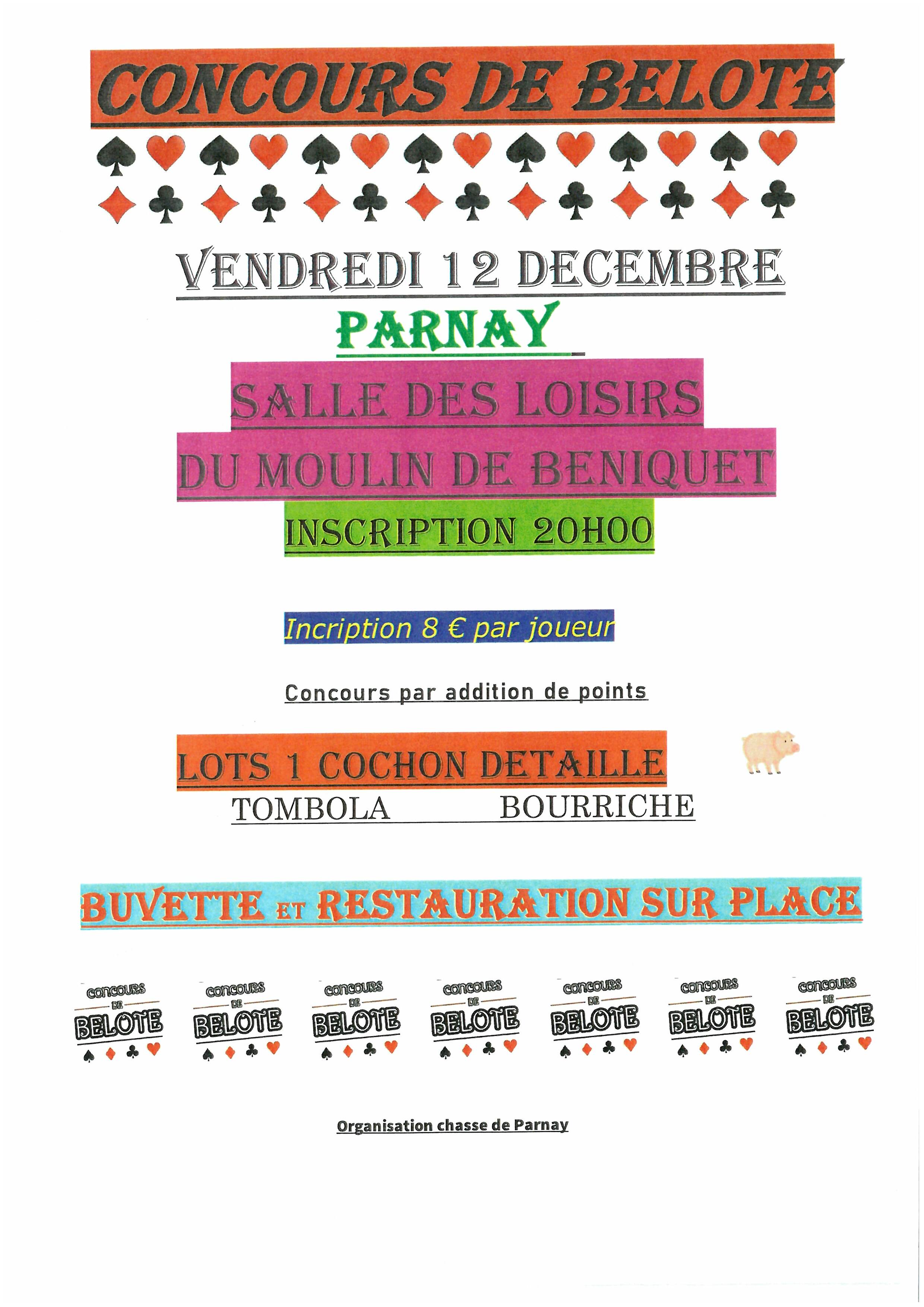 CONCOURS DE BELOTE

VENDREDI 12 DECEMBRE

PARNAY

SALLE DES LOISIRS

DU MOULIN DE BENIQUET

INSCRIPTION 20H00

Incription 8 € par joueur

Concours par addition de points

LOTS 1 COCHON DETAILLE

TOMBOLA BOURRICHE

BUVETTE ET RESTAURATION SUR PLACE

CONCOURS DE BELOTE

CONCOURS DE BELOTE

CONCOURS DE BELOTE

CONCOURS DE BELOTE

CONCOURS DE BELOTE

CONCOURS DE BELOTE

CONCOURS DE BELOTE

Organisation chasse de Parnay